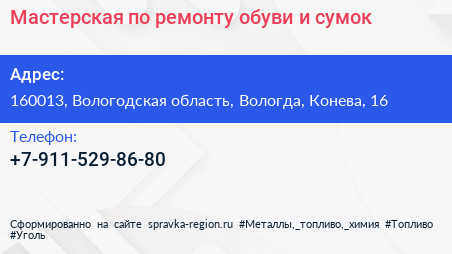 Мастерская по ремонту обуви и сумок

Адрес:
160013, Вологодская область, Вологда, Конева, 16

Телефон:
+7-911-529-86-80

Сформированно на сайте spravka-region.ru #Металлы,_топливо,_химия #Топливо #Уголь